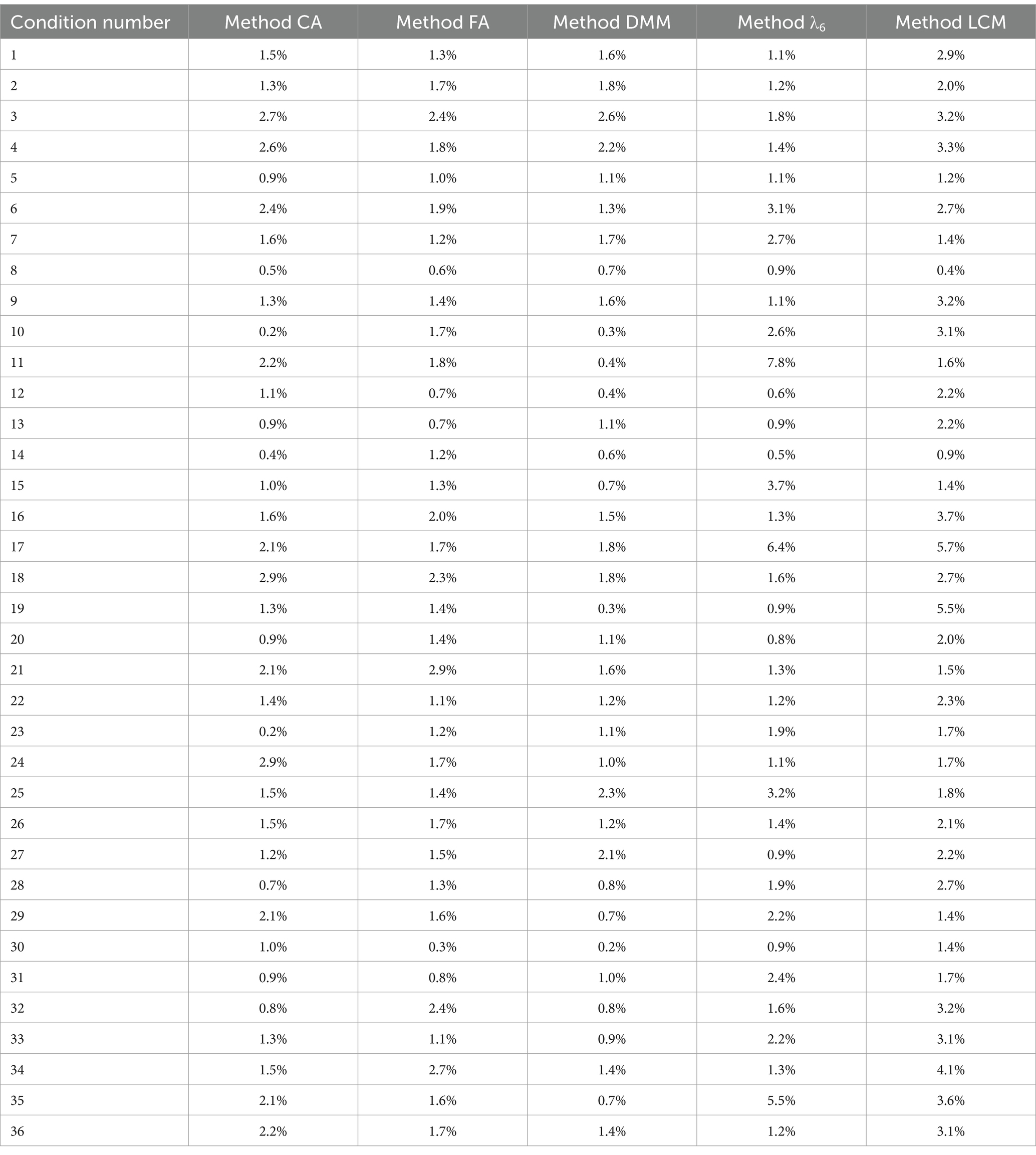 | Condition number | Method CA | Method FA | Method DMM | Method $\lambda_6$ | Method LCM |
|---|---|---|---|---|---|
| 1 | 1.5% | 1.3% | 1.6% | 1.1% | 2.9% |
| 2 | 1.3% | 1.7% | 1.8% | 1.2% | 2.0% |
| 3 | 2.7% | 2.4% | 2.6% | 1.8% | 3.2% |
| 4 | 2.6% | 1.8% | 2.2% | 1.4% | 3.3% |
| 5 | 0.9% | 1.0% | 1.1% | 1.1% | 1.2% |
| 6 | 2.4% | 1.9% | 1.3% | 3.1% | 2.7% |
| 7 | 1.6% | 1.2% | 1.7% | 2.7% | 1.4% |
| 8 | 0.5% | 0.6% | 0.7% | 0.9% | 0.4% |
| 9 | 1.3% | 1.4% | 1.6% | 1.1% | 3.2% |
| 10 | 0.2% | 1.7% | 0.3% | 2.6% | 3.1% |
| 11 | 2.2% | 1.8% | 0.4% | 7.8% | 1.6% |
| 12 | 1.1% | 0.7% | 0.4% | 0.6% | 2.2% |
| 13 | 0.9% | 0.7% | 1.1% | 0.9% | 2.2% |
| 14 | 0.4% | 1.2% | 0.6% | 0.5% | 0.9% |
| 15 | 1.0% | 1.3% | 0.7% | 3.7% | 1.4% |
| 16 | 1.6% | 2.0% | 1.5% | 1.3% | 3.7% |
| 17 | 2.1% | 1.7% | 1.8% | 6.4% | 5.7% |
| 18 | 2.9% | 2.3% | 1.8% | 1.6% | 2.7% |
| 19 | 1.3% | 1.4% | 0.3% | 0.9% | 5.5% |
| 20 | 0.9% | 1.4% | 1.1% | 0.8% | 2.0% |
| 21 | 2.1% | 2.9% | 1.6% | 1.3% | 1.5% |
| 22 | 1.4% | 1.1% | 1.2% | 1.2% | 2.3% |
| 23 | 0.2% | 1.2% | 1.1% | 1.9% | 1.7% |
| 24 | 2.9% | 1.7% | 1.0% | 1.1% | 1.7% |
| 25 | 1.5% | 1.4% | 2.3% | 3.2% | 1.8% |
| 26 | 1.5% | 1.7% | 1.2% | 1.4% | 2.1% |
| 27 | 1.2% | 1.5% | 2.1% | 0.9% | 2.2% |
| 28 | 0.7% | 1.3% | 0.8% | 1.9% | 2.7% |
| 29 | 2.1% | 1.6% | 0.7% | 2.2% | 1.4% |
| 30 | 1.0% | 0.3% | 0.2% | 0.9% | 1.4% |
| 31 | 0.9% | 0.8% | 1.0% | 2.4% | 1.7% |
| 32 | 0.8% | 2.4% | 0.8% | 1.6% | 3.2% |
| 33 | 1.3% | 1.1% | 0.9% | 2.2% | 3.1% |
| 34 | 1.5% | 2.7% | 1.4% | 1.3% | 4.1% |
| 35 | 2.1% | 1.6% | 0.7% | 5.5% | 3.6% |
| 36 | 2.2% | 1.7% | 1.4% | 1.2% | 3.1% |